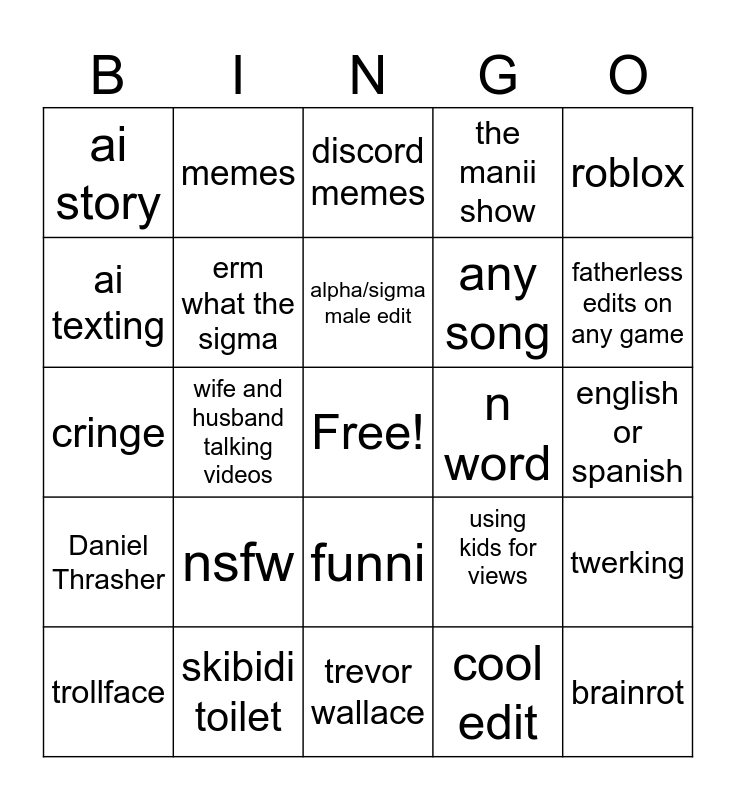 | B | I | N | G | O |
|---|---|---|---|---|
| ai story | memes | discord memes | the manii show | roblox |
| ai texting | erm what the sigma | alpha/sigma male edit | any song | fatherless edits on any game |
| cringe | wife and husband talking videos | Free! | n word | english or spanish |
| Daniel Thrasher | nsfw | funni | using kids for views | twerking |
| trollface | skibidi toilet | trevor wallace | cool edit | brainrot |